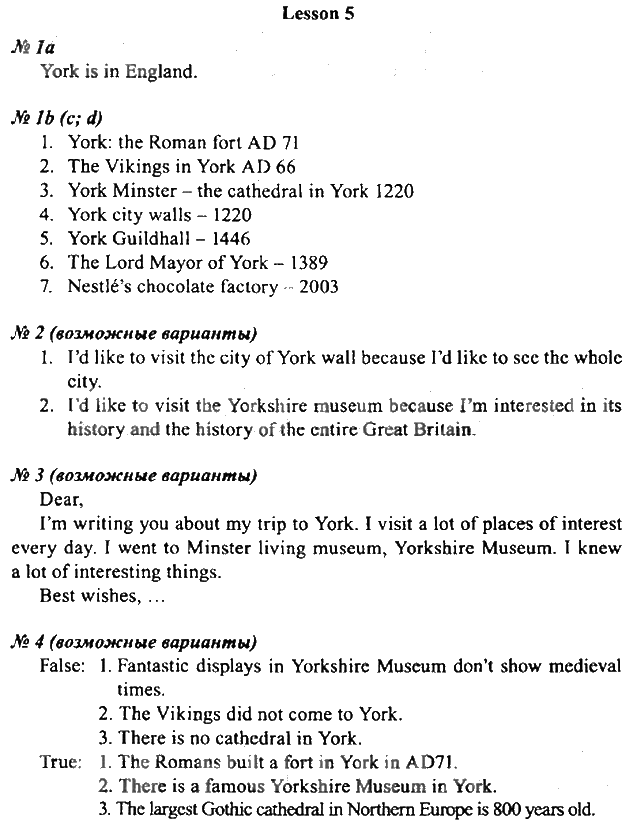 Lesson 5

№ 1a
York is in England.

№ 1b (c; d)
1. York: the Roman fort AD 71
2. The Vikings in York AD 66
3. York Minster – the cathedral in York 1220
4. York city walls – 1220
5. York Guildhall – 1446
6. The Lord Mayor of York – 1389
7. Nestlé's chocolate factory – 2003

№ 2 (возможные варианты)
1. I'd like to visit the city of York wall because I'd like to see the whole city.
2. I'd like to visit the Yorkshire museum because I'm interested in its history and the history of the entire Great Britain.

№ 3 (возможные варианты)
Dear,
I'm writing you about my trip to York. I visit a lot of places of interest every day. I went to Minster living museum, Yorkshire Museum. I knew a lot of interesting things.
Best wishes, …

№ 4 (возможные варианты)
False: 1. Fantastic displays in Yorkshire Museum don't show medieval times.
2. The Vikings did not come to York.
3. There is no cathedral in York.
True: 1. The Romans built a fort in York in AD71.
2. There is a famous Yorkshire Museum in York.
3. The largest Gothic cathedral in Northern Europe is 800 years old.